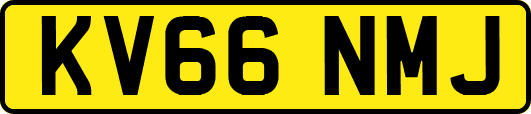 KV66 NMJ